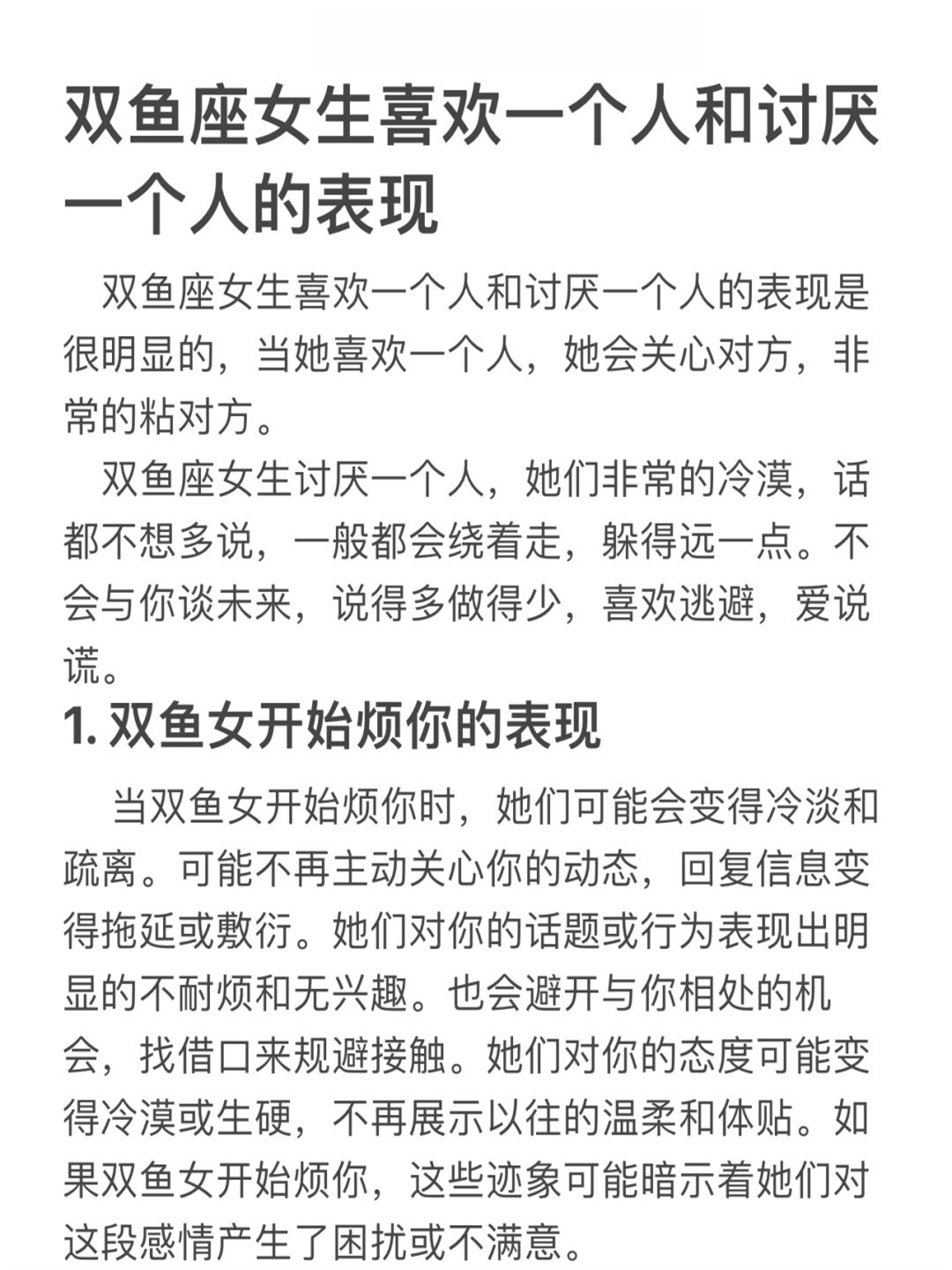 双鱼座女生喜欢一个人和讨厌一个人的表现

双鱼座女生喜欢一个人和讨厌一个人的表现是很明显的，当她喜欢一个人，她会关心对方，非常的粘对方。

双鱼座女生讨厌一个人，她们非常的冷漠，话都不想多说，一般都会绕着走，躲得远一点。不会与你谈未来，说得多做得少，喜欢逃避，爱说谎。

1. 双鱼女开始烦你的表现

当双鱼女开始烦你时，她们可能会变得冷淡和疏离。可能不再主动关心你的动态，回复信息变得拖延或敷衍。她们对你的话题或行为表现出明显的不耐烦和无兴趣。也会避开与你相处的机会，找借口来规避接触。她们对你的态度可能变得冷漠或生硬，不再展示以往的温柔和体贴。如果双鱼女开始烦你，这些迹象可能暗示着她们对这段感情产生了困扰或不满意。